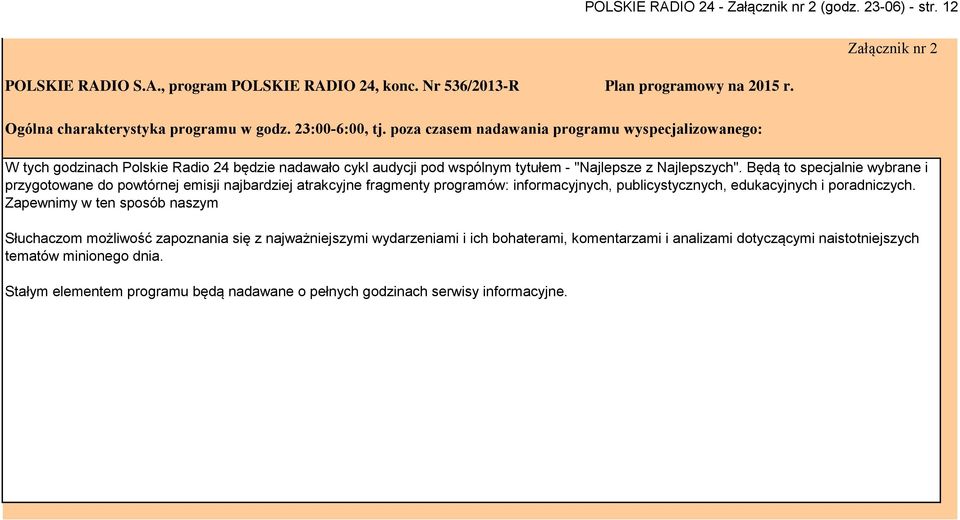 POLSKIE RADIO 24 - Załącznik nr 2 (godz. 23-06) - str. 12

Załącznik nr 2

POLSKIE RADIO S.A., program POLSKIE RADIO 24, konc. Nr 536/2013-R

Plan programowy na 2015 r.

Ogólna charakterystyka programu w godz. 23:00-6:00, tj. poza czasem nadawania programu wyspecjalizowanego:

W tych godzinach Polskie Radio 24 będzie nadawało cykl audycji pod wspólnym tytułem - "Najlepsze z Najlepszych". Będą to specjalnie wybrane i przygotowane do powtórnej emisji najbardziej atrakcyjne fragmenty programów: informacyjnych, publicystycznych, edukacyjnych i poradniczych. Zapewnimy w ten sposób naszym

Słuchaczom możliwość zapoznania się z najważniejszymi wydarzeniami i ich bohaterami, komentarzami i analizami dotyczącymi naistotniejszych tematów minionego dnia.

Stałym elementem programu będą nadawane o pełnych godzinach serwisy informacyjne.